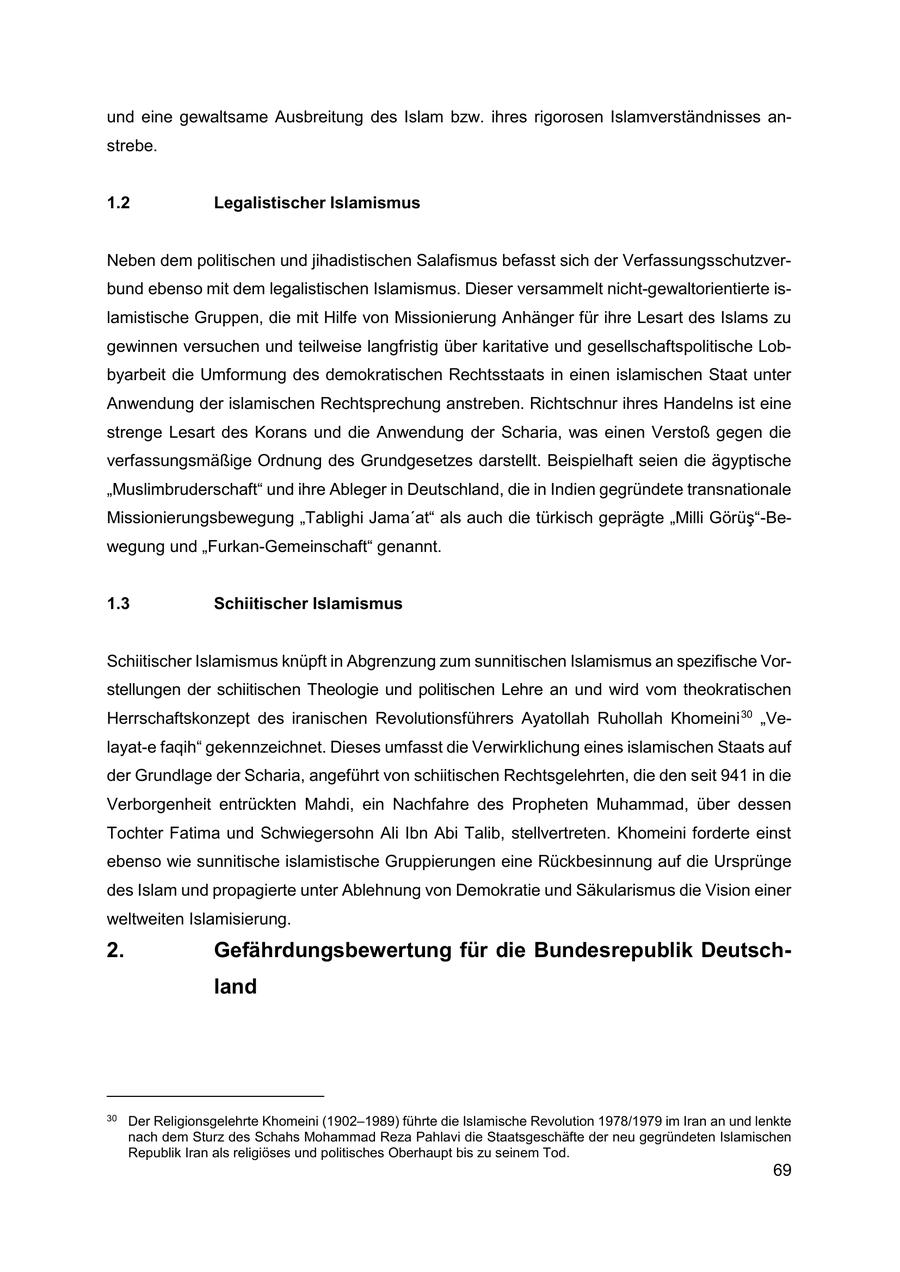 und eine gewaltsame Ausbreitung des Islam bzw. ihres rigorosen Islamverständnisses anstrebe.

1.2 Legalistischer Islamismus

Neben dem politischen und jihadistischen Salafismus befasst sich der Verfassungsschutzverbund ebenso mit dem legalistischen Islamismus. Dieser versammelt nicht-gewaltorientierte islamistische Gruppen, die mit Hilfe von Missionierung Anhänger für ihre Lesart des Islams zu gewinnen versuchen und teilweise langfristig über karitative und gesellschaftspolitische Lobbyarbeit die Umformung des demokratischen Rechtsstaats in einen islamischen Staat unter Anwendung der islamischen Rechtsprechung anstreben. Richtschnur ihres Handelns ist eine strenge Lesart des Korans und die Anwendung der Scharia, was einen Verstoß gegen die verfassungsmäßige Ordnung des Grundgesetzes darstellt. Beispielhaft seien die ägyptische „Muslimbruderschaft“ und ihre Ableger in Deutschland, die in Indien gegründete transnationale Missionierungsbewegung „Tablighi Jama´at“ als auch die türkisch geprägte „Milli Görüş“-Bewegung und „Furkan-Gemeinschaft“ genannt.

1.3 Schiitischer Islamismus

Schiitischer Islamismus knüpft in Abgrenzung zum sunnitischen Islamismus an spezifische Vorstellungen der schiitischen Theologie und politischen Lehre an und wird vom theokratischen Herrschaftskonzept des iranischen Revolutionsführers Ayatollah Ruhollah Khomeini$^{30}$ „Velayat-e faqih“ gekennzeichnet. Dieses umfasst die Verwirklichung eines islamischen Staats auf der Grundlage der Scharia, angeführt von schiitischen Rechtsgelehrten, die den seit 941 in die Verborgenheit entrückten Mahdi, ein Nachfahre des Propheten Muhammad, über dessen Tochter Fatima und Schwiegersohn Ali Ibn Abi Talib, stellvertreten. Khomeini forderte einst ebenso wie sunnitische islamistische Gruppierungen eine Rückbesinnung auf die Ursprünge des Islam und propagierte unter Ablehnung von Demokratie und Säkularismus die Vision einer weltweiten Islamisierung.

2. Gefährdungsbewertung für die Bundesrepublik Deutschland

$^{30}$ Der Religionsgelehrte Khomeini (1902–1989) führte die Islamische Revolution 1978/1979 im Iran an und lenkte nach dem Sturz des Schahs Mohammad Reza Pahlavi die Staatsgeschäfte der neu gegründeten Islamischen Republik Iran als religiöses und politisches Oberhaupt bis zu seinem Tod.

69